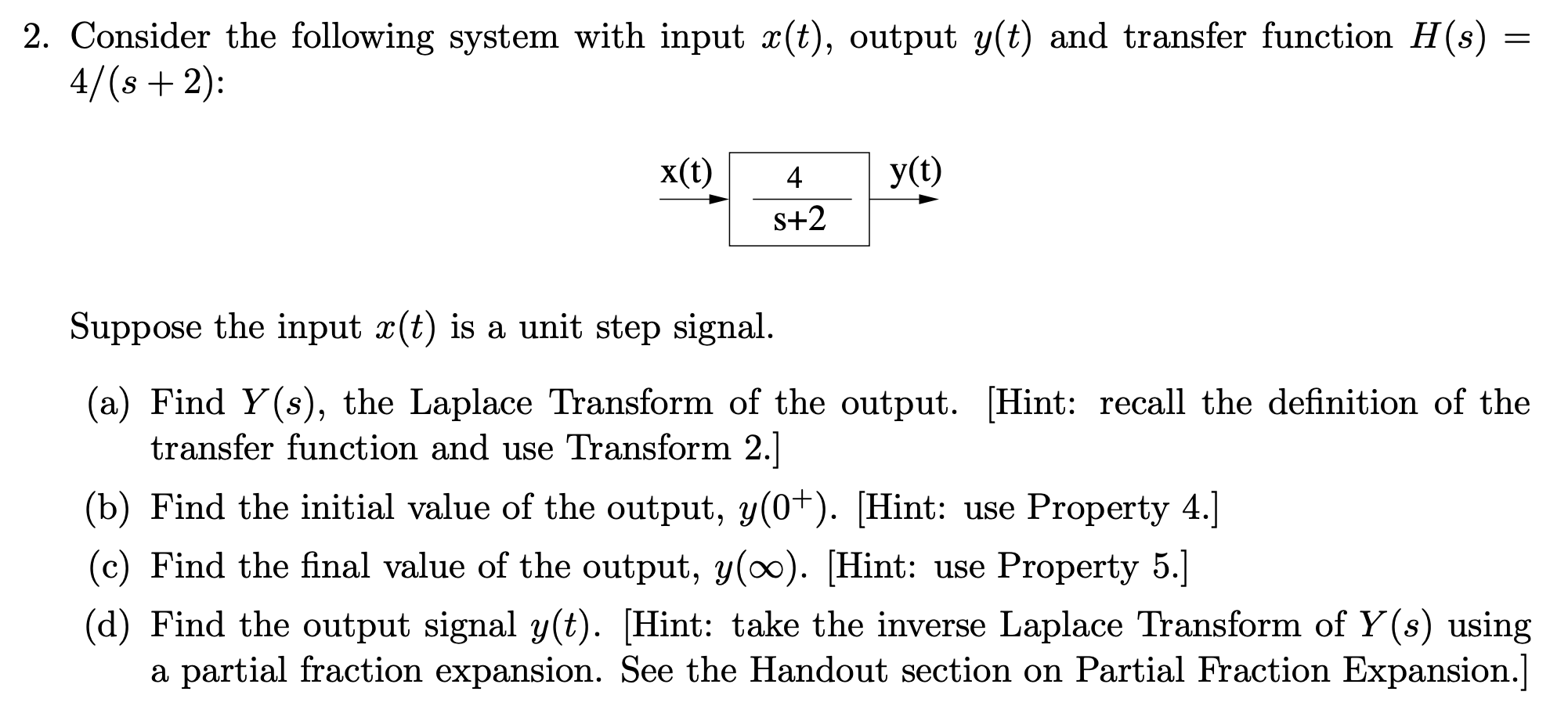 2. Consider the following system with input $x(t)$, output $y(t)$ and transfer function $H(s) = 4/(s+2)$:

x(t)

$\frac{4}{s+2}$

y(t)

Suppose the input $x(t)$ is a unit step signal.

(a) Find $Y(s)$, the Laplace Transform of the output. [Hint: recall the definition of the transfer function and use Transform 2.]

(b) Find the initial value of the output, $y(0^+)$. [Hint: use Property 4.]

(c) Find the final value of the output, $y(\infty)$. [Hint: use Property 5.]

(d) Find the output signal $y(t)$. [Hint: take the inverse Laplace Transform of $Y(s)$ using a partial fraction expansion. See the Handout section on Partial Fraction Expansion.]